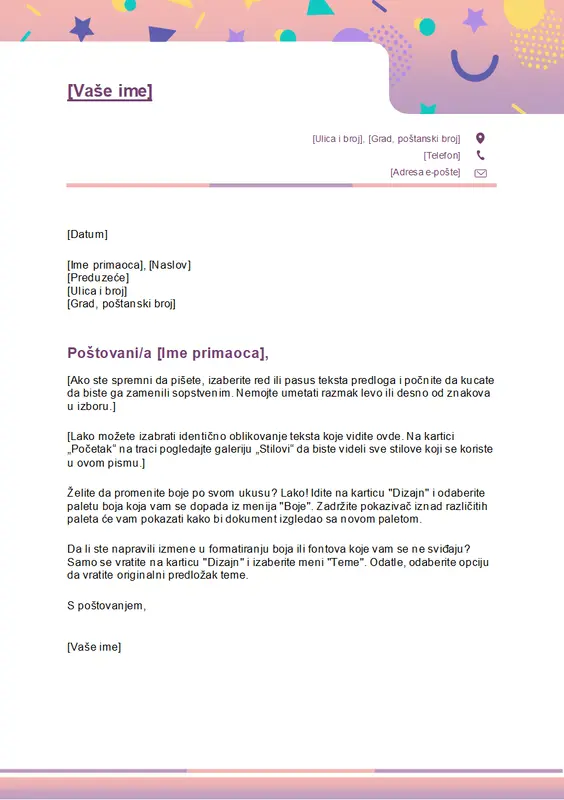 [Vaše ime]

[Ulica i broj], [Grad, poštanski broj]
[Telefon]
[Adresa e-pošte]

[Datum]

[Ime primaoca], [Naslov]
[Preduzeće]
[Ulica i broj]
[Grad, poštanski broj]

Poštovani/a [Ime primaoca],

[Ako ste spremni da pišete, izaberite red ili pasus teksta predloga i počnite da kucate da biste ga zamenili sopstvenim. Nemojte umetati razmak levo ili desno od znakova u izboru.]

[Lako možete izabrati identično oblikovanje teksta koje vidite ovde. Na kartici „Početak“ na traci pogledajte galeriju „Stilovi“ da biste videli sve stilove koji se koriste u ovom pismu.]

Želite da promenite boje po svom ukusu? Lako! Idite na karticu "Dizajn" i odaberite paletu boja koja vam se dopada iz menija "Boje". Zadržite pokazivač iznad različitih paleta će vam pokazati kako bi dokument izgledao sa novom paletom.

Da li ste napravili izmene u formatiranju boja ili fontova koje vam se ne sviđaju? Samo se vratite na karticu "Dizajn" i izaberite meni "Teme". Odatle, odaberite opciju da vratite originalni predložak teme.

S poštovanjem,

[Vaše ime]